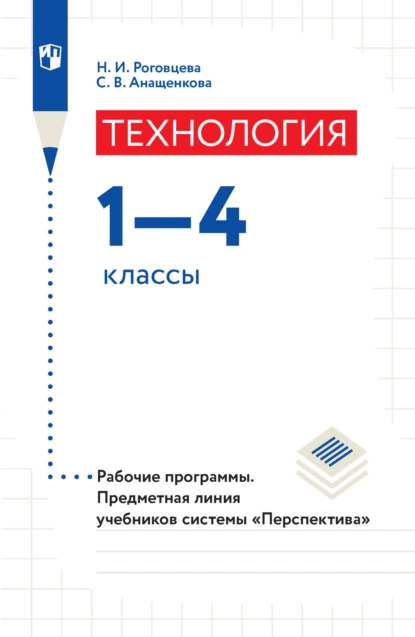 Н. И. Роговцева
С. В. Анащенкова

ТЕХНОЛОГИЯ

1—4

классы

Рабочие программы.
Предметная линия
учебников системы «Перспектива»